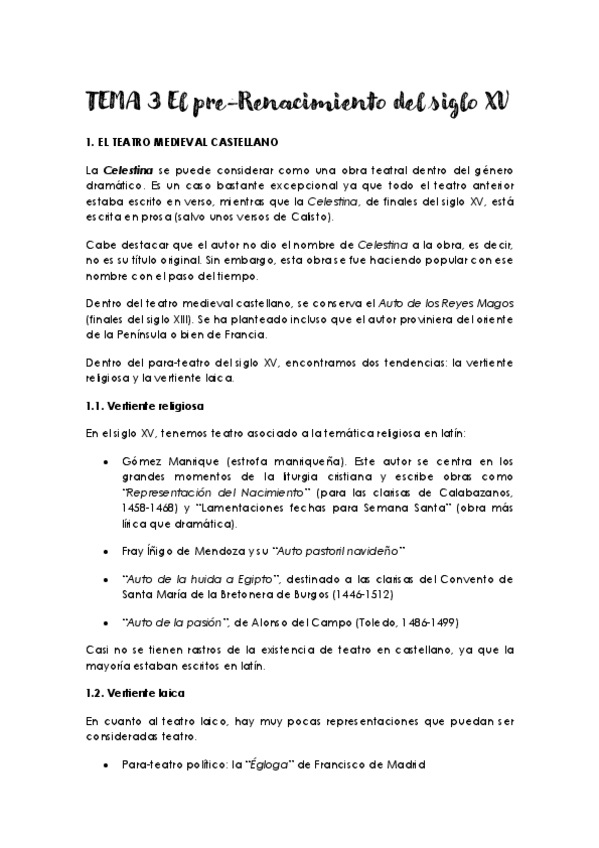 TEMA 3 El pre-Renacimiento del siglo XV

1. EL TEATRO MEDIEVAL CASTELLANO

La Celestina se puede considerar como una obra teatral dentro del género dramático. Es un caso bastante excepcional ya que todo el teatro anterior estaba escrito en verso, mientras que la Celestina, de finales del siglo XV, está escrita en prosa (salvo unos versos de Calisto).

Cabe destacar que el autor no dio el nombre de Celestina a la obra, es decir, no es su título original. Sin embargo, esta obra se fue haciendo popular con ese nombre con el paso del tiempo.

Dentro del teatro medieval castellano, se conserva el Auto de los Reyes Magos (finales del siglo XIII). Se ha planteado incluso que el autor proviniera del oriente de la Península o bien de Francia.

Dentro del para-teatro del siglo XV, encontramos dos tendencias: la vertiente religiosa y la vertiente laica.

1.1. Vertiente religiosa

En el siglo XV, tenemos teatro asociado a la temática religiosa en latín:

• Gómez Manrique (estrofa manriqueña). Este autor se centra en los grandes momentos de la liturgia cristiana y escribe obras como "Representación del Nacimiento" (para las clarisas de Calabazanos, 1458-1468) y "Lamentaciones fechas para Semana Santa" (obra más lírica que dramática).

• Fray Íñigo de Mendoza y su "Auto pastoril navideño"

• "Auto de la huida a Egipto", destinado a las clarisas del Convento de Santa María de la Bretonera de Burgos (1446-1512)

• "Auto de la pasión", de Alonso del Campo (Toledo, 1486-1499)

Casi no se tienen rastros de la existencia de teatro en castellano, ya que la mayoría estaban escritos en latín.

1.2. Vertiente laica

En cuanto al teatro laico, hay muy pocas representaciones que puedan ser consideradas teatro.

• Para-teatro político: la "Égloga" de Francisco de Madrid